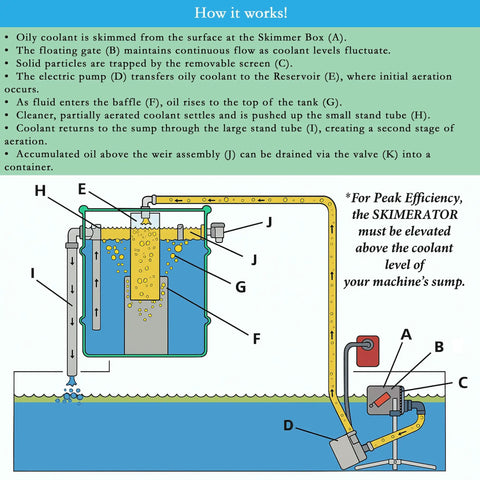 How it works!

• Oily coolant is skimmed from the surface at the Skimmer Box (A).
• The floating gate (B) maintains continuous flow as coolant levels fluctuate.
• Solid particles are trapped by the removable screen (C).
• The electric pump (D) transfers oily coolant to the Reservoir (E), where initial aeration occurs.
• As fluid enters the baffle (F), oil rises to the top of the tank (G).
• Cleaner, partially aerated coolant settles and is pushed up the small stand tube (H).
• Coolant returns to the sump through the large stand tube (I), creating a second stage of aeration.
• Accumulated oil above the weir assembly (J) can be drained via the valve (K) into a container.

H

E

J

J

I

G

F

*For Peak Efficiency, the SKIMERATOR must be elevated above the coolant level of your machine's sump.

A

B

C

D